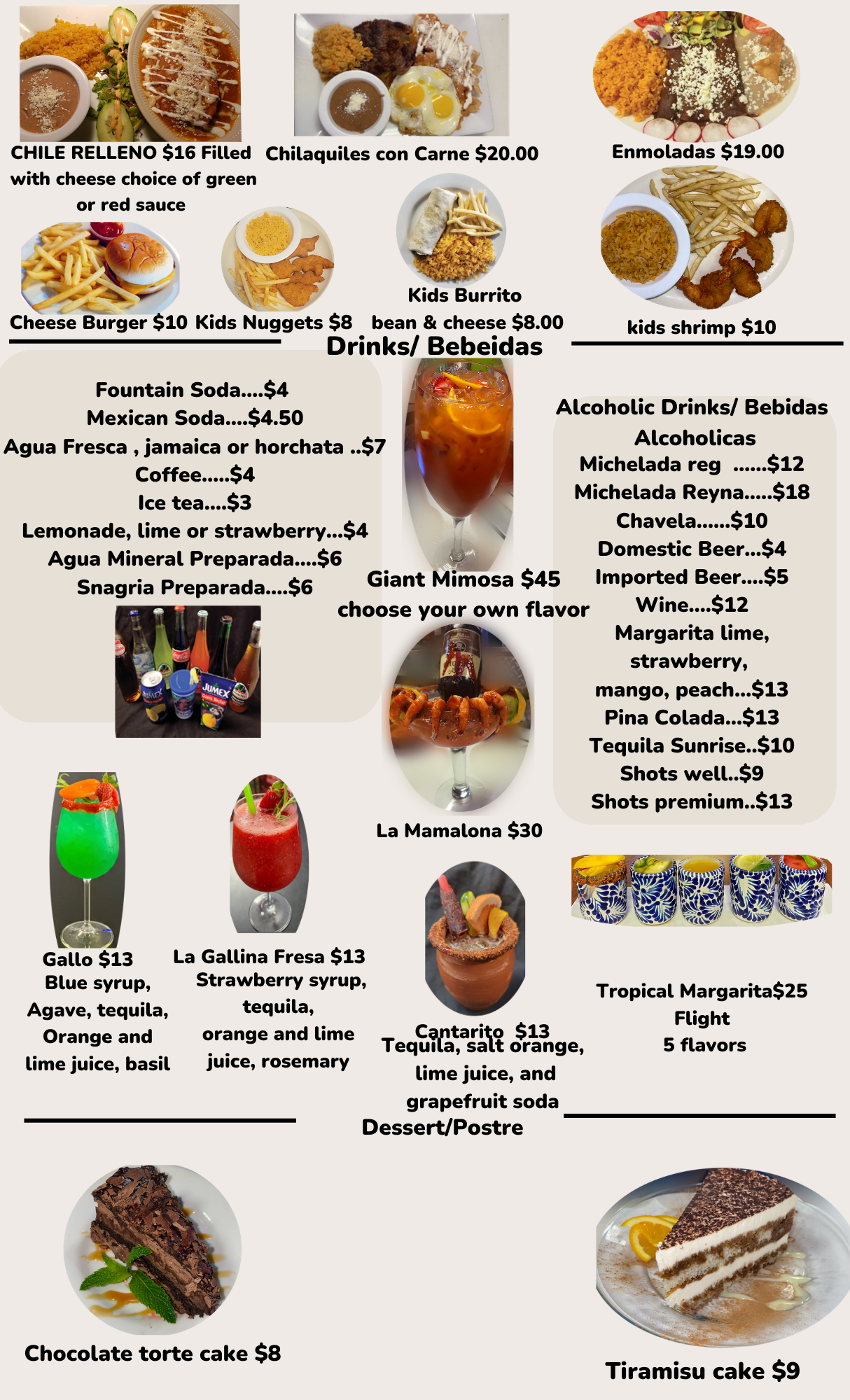 CHILE RELLENO $16 Filled with cheese choice of green or red sauce

Chilaquiles con Carne $20.00

Enmoladas $19.00

Cheese Burger $10

Kids Nuggets $8

Kids Burrito bean & cheese $8.00

kids shrimp $10

Drinks/ Bebeidas

Fountain Soda....$4
Mexican Soda....$4.50
Agua Fresca , jamaica or horchata ..$7
Coffee.....$4
Ice tea....$3
Lemonade, lime or strawberry...$4
Agua Mineral Preparada....$6
Snagria Preparada....$6

Giant Mimosa $45
choose your own flavor

La Mamalona $30

Alcoholic Drinks/ Bebidas Alcoholicas
Michelada reg ......$12
Michelada Reyna.....$18
Chavela......$10
Domestic Beer...$4
Imported Beer....$5
Wine....$12
Margarita lime, strawberry, mango, peach...$13
Pina Colada...$13
Tequila Sunrise..$10
Shots well..$9
Shots premium..$13

Gallo $13
Blue syrup, Agave, tequila, Orange and lime juice, basil

La Gallina Fresa $13
Strawberry syrup, tequila, orange and lime juice, rosemary

Cantarito $13
Tequila, salt orange, lime juice, and grapefruit soda

Tropical Margarita$25
Flight
5 flavors

Dessert/Postre

Chocolate torte cake $8

Tiramisu cake $9